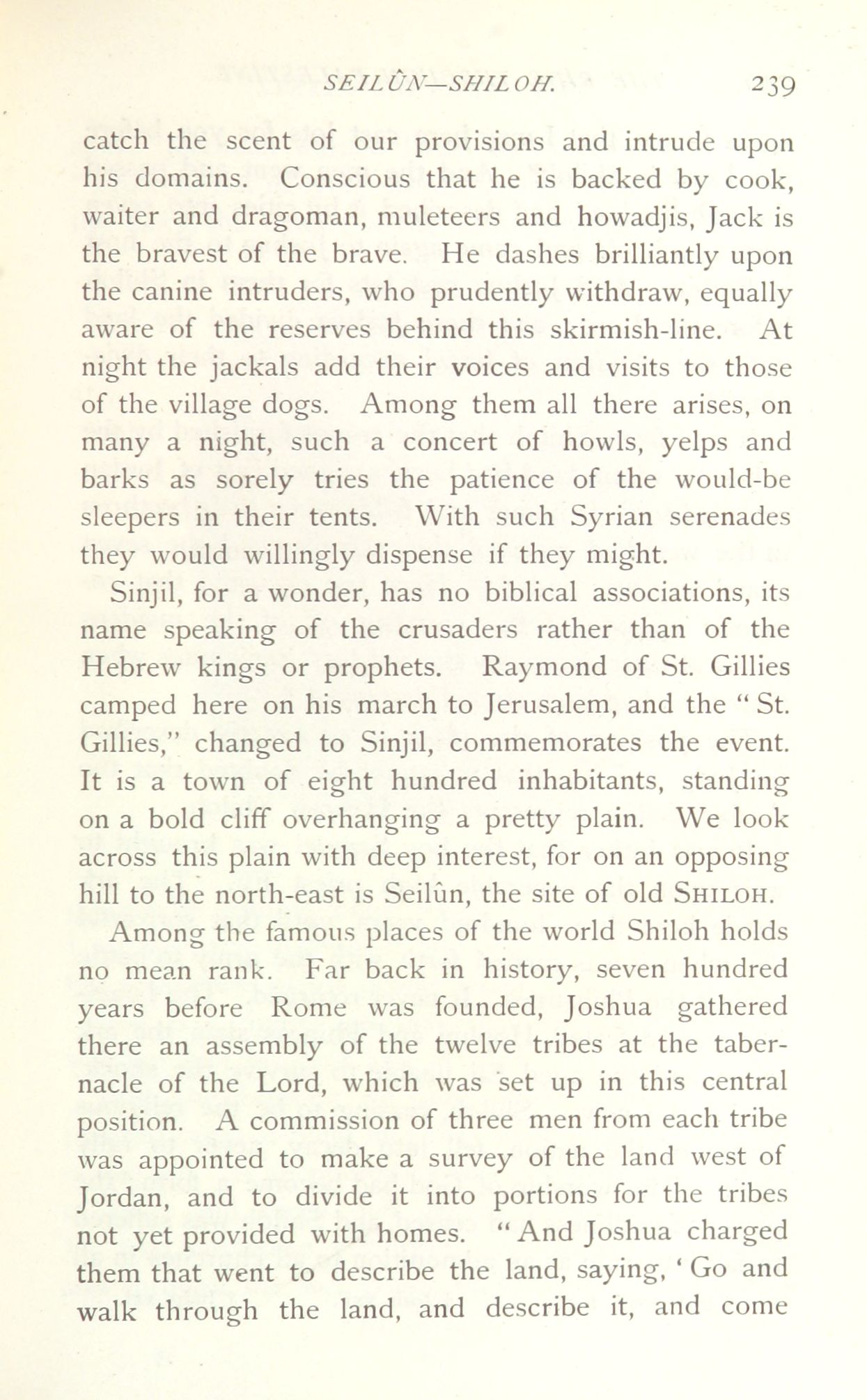 SEILÛN—SHILOH. 239

catch the scent of our provisions and intrude upon his domains. Conscious that he is backed by cook, waiter and dragoman, muleteers and howadjis, Jack is the bravest of the brave. He dashes brilliantly upon the canine intruders, who prudently withdraw, equally aware of the reserves behind this skirmish-line. At night the jackals add their voices and visits to those of the village dogs. Among them all there arises, on many a night, such a concert of howls, yelps and barks as sorely tries the patience of the would-be sleepers in their tents. With such Syrian serenades they would willingly dispense if they might.

Sinjil, for a wonder, has no biblical associations, its name speaking of the crusaders rather than of the Hebrew kings or prophets. Raymond of St. Gillies camped here on his march to Jerusalem, and the "St. Gillies," changed to Sinjil, commemorates the event. It is a town of eight hundred inhabitants, standing on a bold cliff overhanging a pretty plain. We look across this plain with deep interest, for on an opposing hill to the north-east is Seilûn, the site of old SHILOH.

Among the famous places of the world Shiloh holds no mean rank. Far back in history, seven hundred years before Rome was founded, Joshua gathered there an assembly of the twelve tribes at the tabernacle of the Lord, which was set up in this central position. A commission of three men from each tribe was appointed to make a survey of the land west of Jordan, and to divide it into portions for the tribes not yet provided with homes. "And Joshua charged them that went to describe the land, saying, 'Go and walk through the land, and describe it, and come